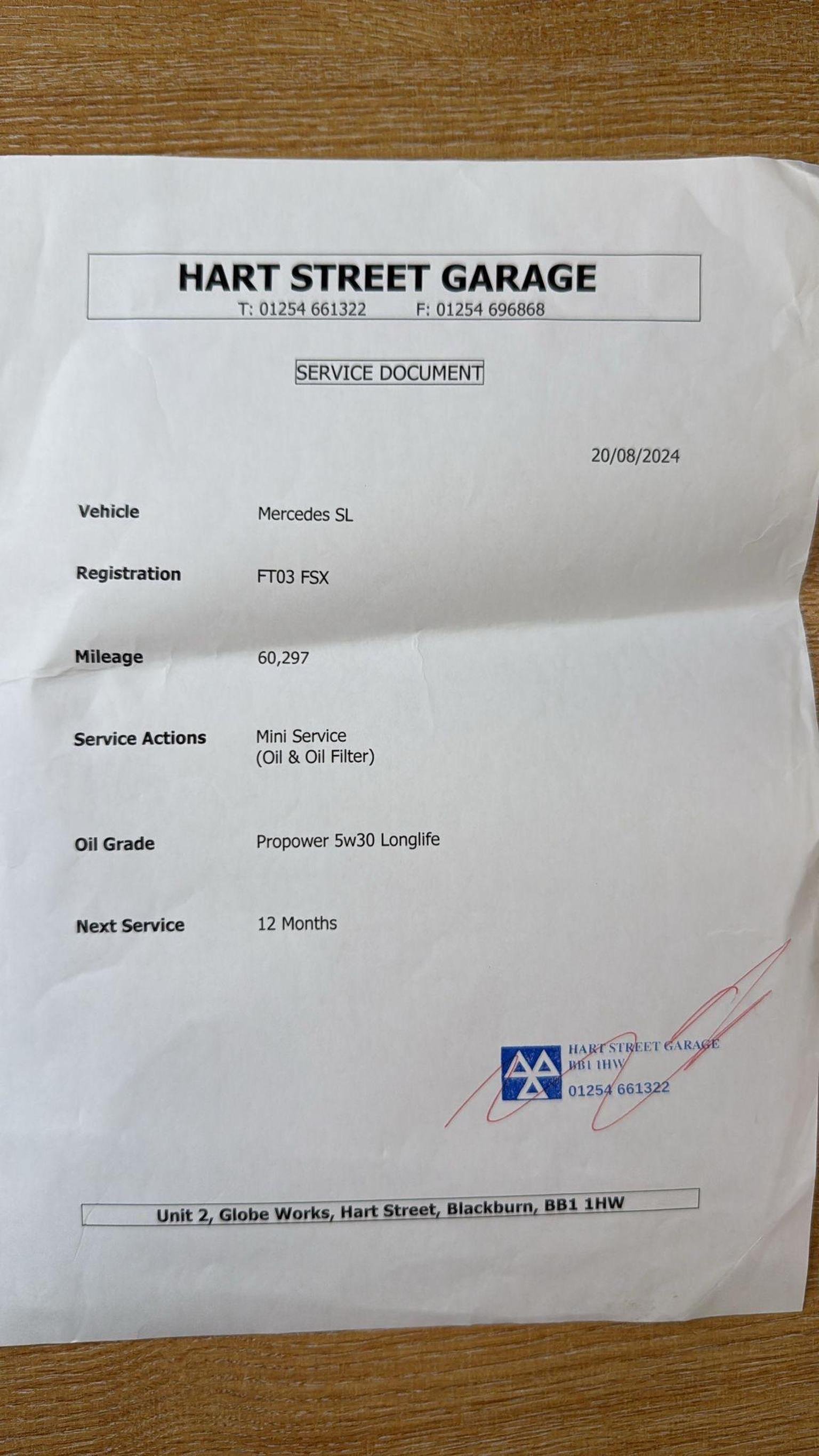 HART STREET GARAGE
T: 01254 661322 F: 01254 696868

SERVICE DOCUMENT

20/08/2024

Vehicle Mercedes SL

Registration FT03 FSX

Mileage 60,297

Service Actions Mini Service (Oil & Oil Filter)

Oil Grade Propower 5w30 Longlife

Next Service 12 Months

HART STREET GARAGE
BB1 1HW
01254 661322

Unit 2, Globe Works, Hart Street, Blackburn, BB1 1HW